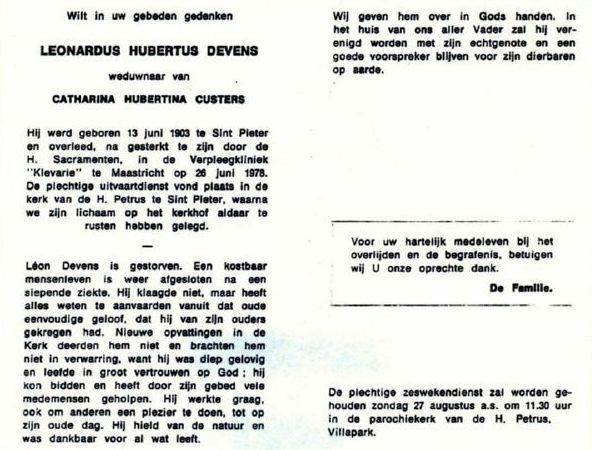 Wilt in uw gebeden gedenken

LEONARDUS HUBERTUS DEVENS

weduwnaar van

CATHARINA HUBERTINA CUSTERS

Hij werd geboren 13 juni 1903 te Sint Pieter en overleed, na gesterkt te zijn door de H. Sacramenten, in de Verpleegkliniek "Klevarie" te Maastricht op 26 juni 1978. De plechtige uitvaartdienst vond plaats in de kerk van de H. Petrus te Sint Pieter, waarna we zijn lichaam op het kerkhof aldaar te rusten hebben gelegd.

—

Léon Devens is gestorven. Een kostbaar mensenleven is weer afgesloten na een slepende ziekte. Hij klaagde niet, maar heeft alles weten te aanvaarden vanuit dat oude eenvoudige geloof, dat hij van zijn ouders gekregen had. Nieuwe opvattingen in de Kerk deerden hem niet en brachten hem niet in verwarring, want hij was diep gelovig en leefde in groot vertrouwen op God; hij kon bidden en heeft door zijn gebed vele medemensen geholpen. Hij werkte graag, ook om anderen een plezier te doen, tot op zijn oude dag. Hij hield van de natuur en was dankbaar voor al wat leeft.

Wij geven hem over in Gods handen. In het huis van ons aller Vader zal hij verenigd worden met zijn echtgenote en een goede voorspreker blijven voor zijn dierbaren op aarde.

Voor uw hartelijk medeleven bij het overlijden en de begrafenis, betuigen wij U onze oprechte dank.

De Familie.

De plechtige zeswekendienst zal worden gehouden zondag 27 augustus a.s. om 11.30 uur in de parochiekerk van de H. Petrus, Villapark.